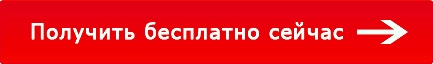 Получить бесплатно сейчас